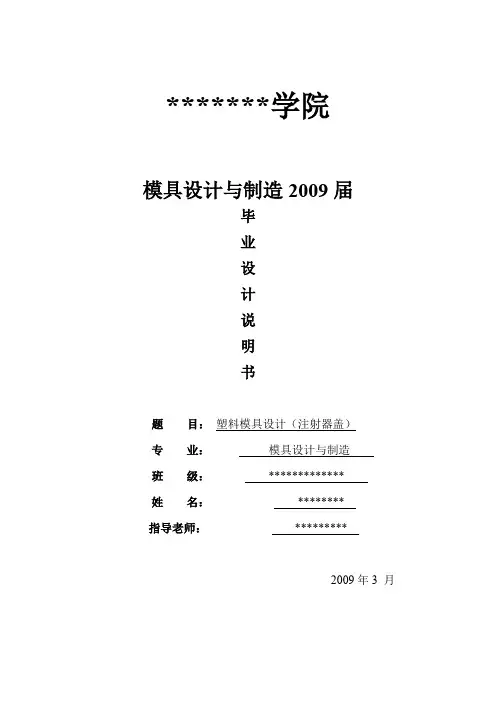 *******学院

模具设计与制造 2009 届

毕

业

设

计

说

明

书

题 目：塑料模具设计（注射器盖）

专 业： 模具设计与制造

班 级： *************

姓 名： ********

指导老师： *********

2009 年 3 月